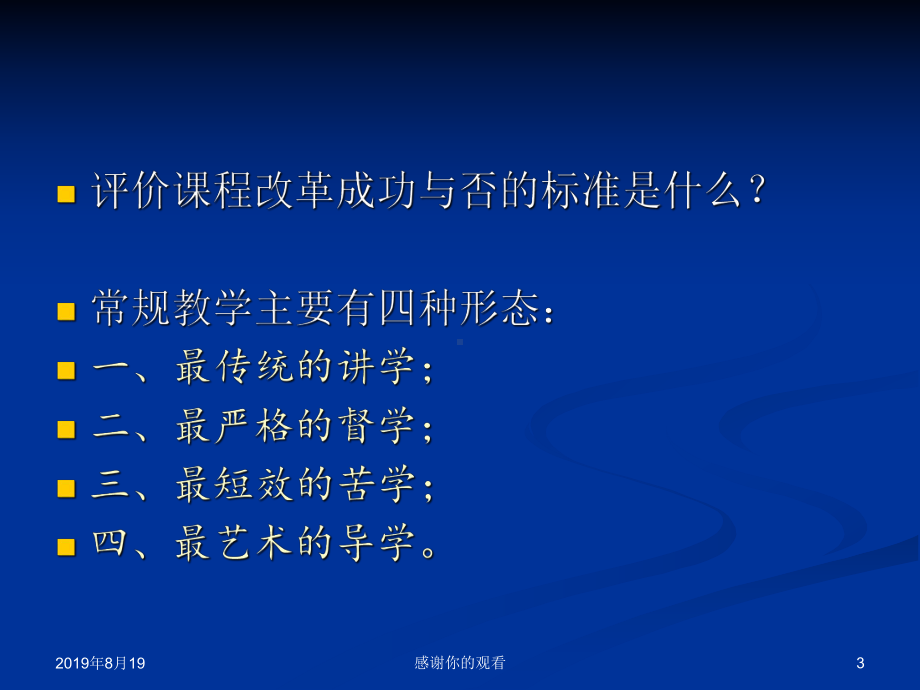 评价课程改革成功与否的标准是什么？

常规教学主要有四种形态：

一、最传统的讲学；

二、最严格的督学；

三、最短效的苦学；

四、最艺术的导学。

2019年8月19

感谢你的观看

3